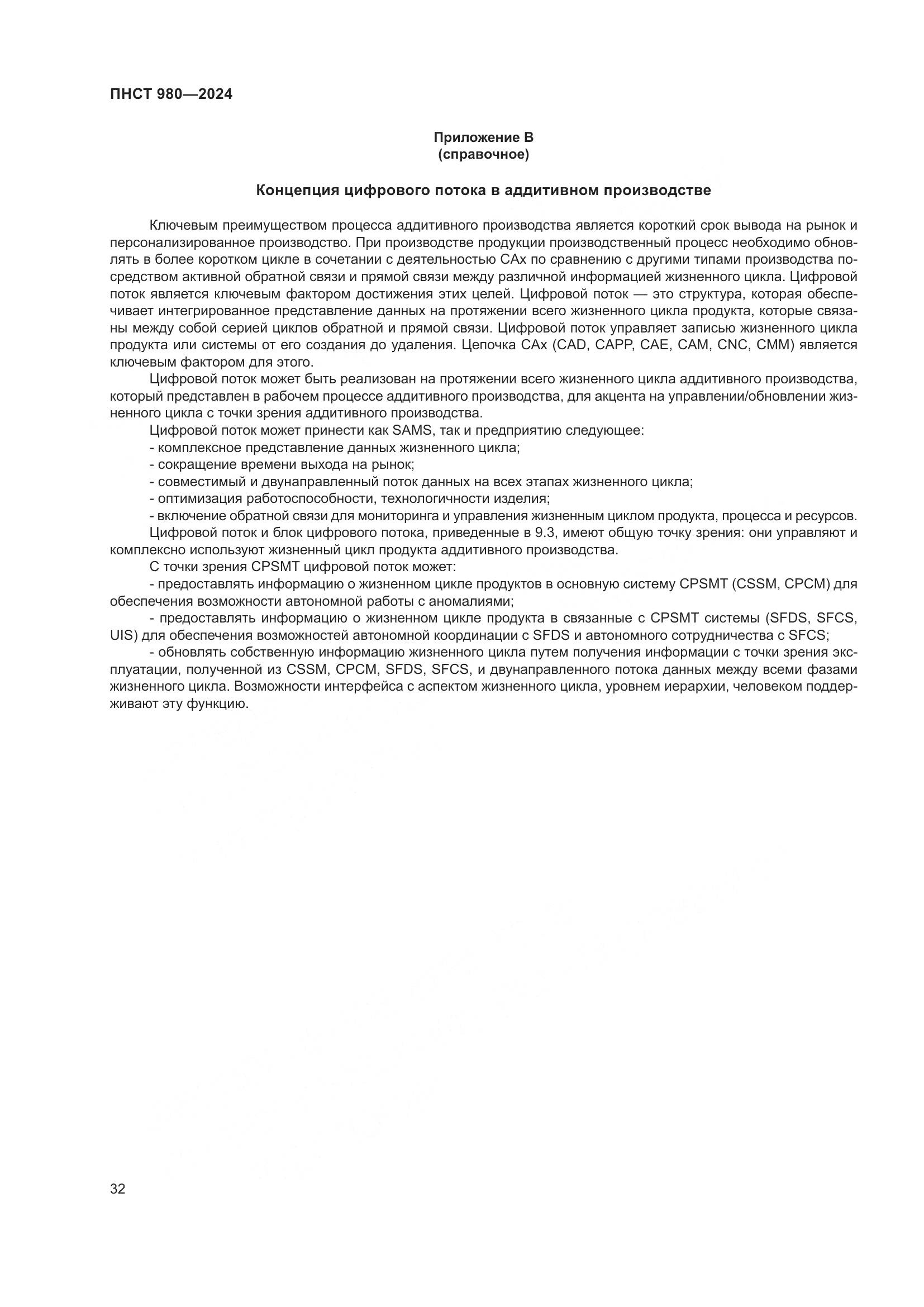 ПНСТ 980—2024

Приложение В
(справочное)

Концепция цифрового потока в аддитивном производстве

Ключевым преимуществом процесса аддитивного производства является короткий срок вывода на рынок и персонализированное производство. При производстве продукции производственный процесс необходимо обновлять в более коротком цикле в сочетании с деятельностью САх по сравнению с другими типами производства посредством активной обратной связи и прямой связи между различной информацией жизненного цикла. Цифровой поток является ключевым фактором достижения этих целей. Цифровой поток — это структура, которая обеспечивает интегрированное представление данных на протяжении всего жизненного цикла продукта, которые связаны между собой серией циклов обратной и прямой связи. Цифровой поток управляет записью жизненного цикла продукта или системы от его создания до удаления. Цепочка САх (CAD, CAPP, CAE, CAM, CNC, CMM) является ключевым фактором для этого.

Цифровой поток может быть реализован на протяжении всего жизненного цикла аддитивного производства, который представлен в рабочем процессе аддитивного производства, для акцента на управлении/обновлении жизненного цикла с точки зрения аддитивного производства.

Цифровой поток может принести как SAMS, так и предприятию следующее:
- комплексное представление данных жизненного цикла;
- сокращение времени выхода на рынок;
- совместимый и двунаправленный поток данных на всех этапах жизненного цикла;
- оптимизация работоспособности, технологичности изделия;
- включение обратной связи для мониторинга и управления жизненным циклом продукта, процесса и ресурсов.

Цифровой поток и блок цифрового потока, приведенные в 9.3, имеют общую точку зрения: они управляют и комплексно используют жизненный цикл продукта аддитивного производства.

С точки зрения CPSMT цифровой поток может:
- предоставлять информацию о жизненном цикле продуктов в основную систему CPSMT (CSSM, CPCM) для обеспечения возможности автономной работы с аномалиями;
- предоставлять информацию о жизненном цикле продукта в связанные с CPSMT системы (SFDS, SFCS, UIS) для обеспечения возможностей автономной координации с SFDS и автономного сотрудничества с SFCS;
- обновлять собственную информацию жизненного цикла путем получения информации с точки зрения эксплуатации, полученной из CSSM, CPCM, SFDS, SFCS, и двунаправленного потока данных между всеми фазами жизненного цикла. Возможности интерфейса с аспектом жизненного цикла, уровнем иерархии, человеком поддерживают эту функцию.

32